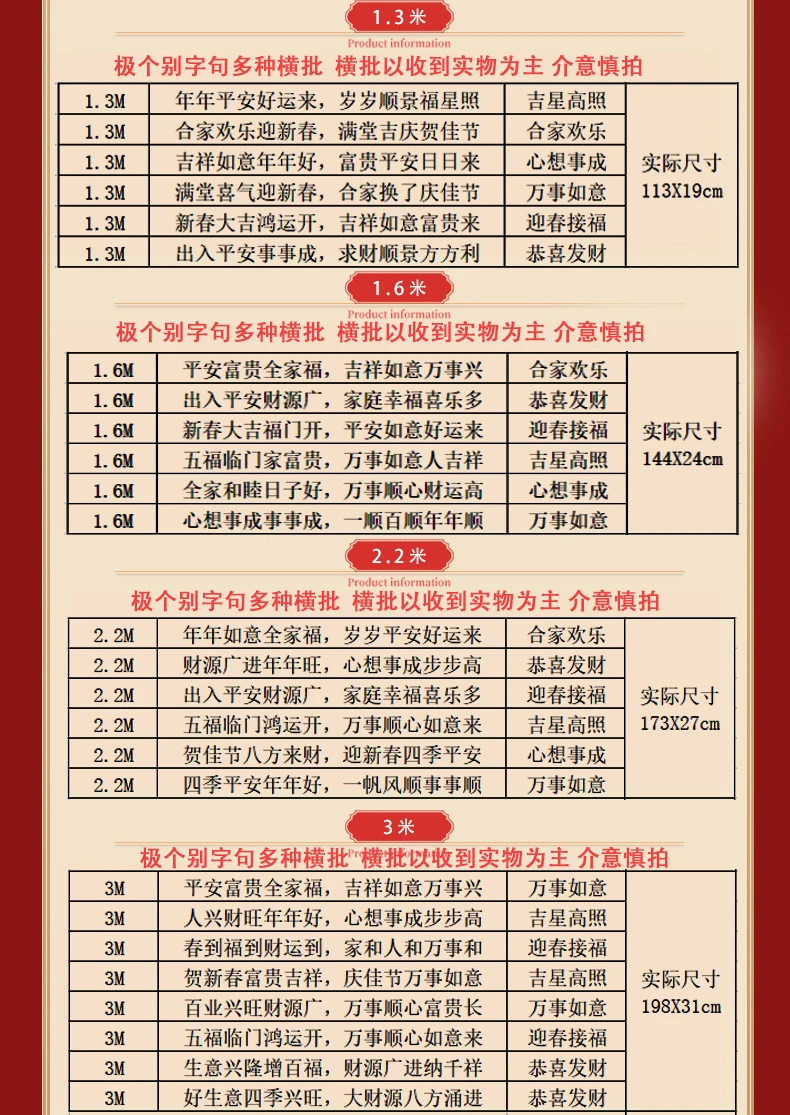 1.3米

Product information

极个别字句多种横批 横批以收到实物为主 介意慎拍

| 1.3M | 年年平安好运来，岁岁顺景福星照 | 吉星高照 | 实际尺寸 113X19cm |
|---|---|---|---|
| 1.3M | 合家欢乐迎新春，满堂吉庆贺佳节 | 合家欢乐 | |
| 1.3M | 吉祥如意年年好，富贵平安日日来 | 心想事成 | |
| 1.3M | 满堂喜气迎新春，合家换了庆佳节 | 万事如意 | |
| 1.3M | 新春大吉鸿运开，吉祥如意富贵来 | 迎春接福 | |
| 1.3M | 出入平安事事成，求财顺景方方利 | 恭喜发财 | |

1.6米

Product information

极个别字句多种横批 横批以收到实物为主 介意慎拍

| 1.6M | 平安富贵全家福，吉祥如意万事兴 | 合家欢乐 | 实际尺寸 144X24cm |
|---|---|---|---|
| 1.6M | 出入平安财源广，家庭幸福喜乐多 | 恭喜发财 | |
| 1.6M | 新春大吉福门开，平安如意好运来 | 迎春接福 | |
| 1.6M | 五福临门家富贵，万事如意人吉祥 | 吉星高照 | |
| 1.6M | 全家和睦日子好，万事顺心财运高 | 心想事成 | |
| 1.6M | 心想事成事事成，一顺百顺年年顺 | 万事如意 | |

2.2米

Product information

极个别字句多种横批 横批以收到实物为主 介意慎拍

| 2.2M | 年年如意全家福，岁岁平安好运来 | 合家欢乐 | 实际尺寸 173X27cm |
|---|---|---|---|
| 2.2M | 财源广进年年旺，心想事成步步高 | 恭喜发财 | |
| 2.2M | 出入平安财源广，家庭幸福喜乐多 | 迎春接福 | |
| 2.2M | 五福临门鸿运开，万事顺心如意来 | 吉星高照 | |
| 2.2M | 贺佳节八方来财，迎新春四季平安 | 心想事成 | |
| 2.2M | 四季平安年年好，一帆风顺事事顺 | 万事如意 | |

3米

极个别字句多种横批 横批以收到实物为主 介意慎拍

| 3M | 平安富贵全家福，吉祥如意万事兴 | 万事如意 | 实际尺寸 198X31cm |
|---|---|---|---|
| 3M | 人兴财旺年年好，心想事成步步高 | 吉星高照 | |
| 3M | 春到福到财运到，家和人和万事和 | 迎春接福 | |
| 3M | 贺新春富贵吉祥，庆佳节万事如意 | 吉星高照 | |
| 3M | 百业兴旺财源广，万事顺心富贵长 | 万事如意 | |
| 3M | 五福临门鸿运开，万事顺心如意来 | 迎春接福 | |
| 3M | 生意兴隆增百福，财源广进纳千祥 | 恭喜发财 | |
| 3M | 好生意四季兴旺，大财源八方涌进 | 恭喜发财 | |